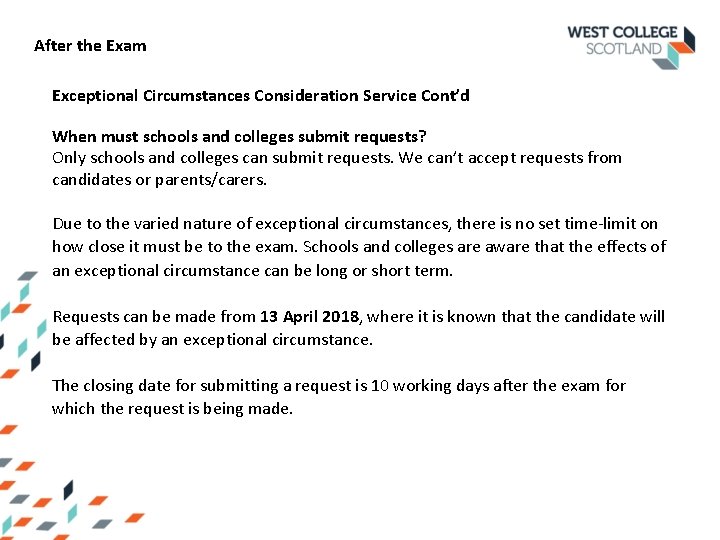 After the Exam

WEST COLLEGE SCOTLAND

Exceptional Circumstances Consideration Service Cont'd

When must schools and colleges submit requests?
Only schools and colleges can submit requests. We can't accept requests from candidates or parents/carers.

Due to the varied nature of exceptional circumstances, there is no set time-limit on how close it must be to the exam. Schools and colleges are aware that the effects of an exceptional circumstance can be long or short term.

Requests can be made from 13 April 2018, where it is known that the candidate will be affected by an exceptional circumstance.

The closing date for submitting a request is 10 working days after the exam for which the request is being made.